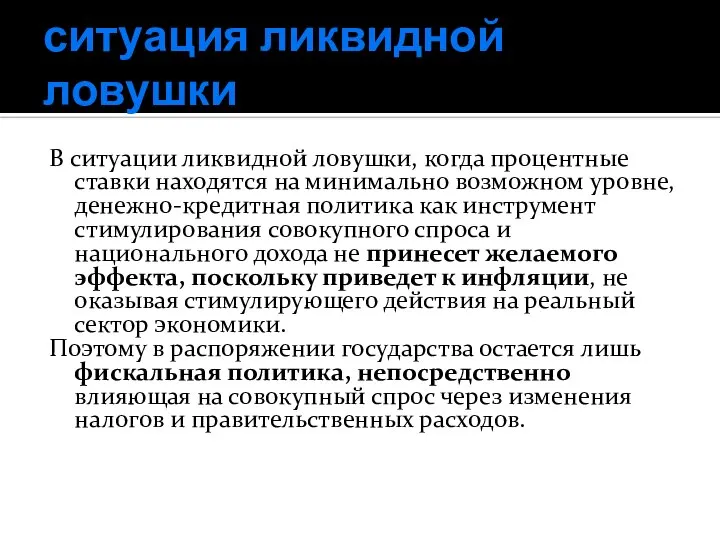 ситуация ликвидной ловушки

В ситуации ликвидной ловушки, когда процентные ставки находятся на минимально возможном уровне, денежно-кредитная политика как инструмент стимулирования совокупного спроса и национального дохода не принесет желаемого эффекта, поскольку приведет к инфляции, не оказывая стимулирующего действия на реальный сектор экономики.

Поэтому в распоряжении государства остается лишь фискальная политика, непосредственно влияющая на совокупный спрос через изменения налогов и правительственных расходов.